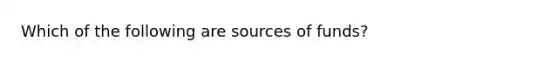 Which of the following are sources of funds?